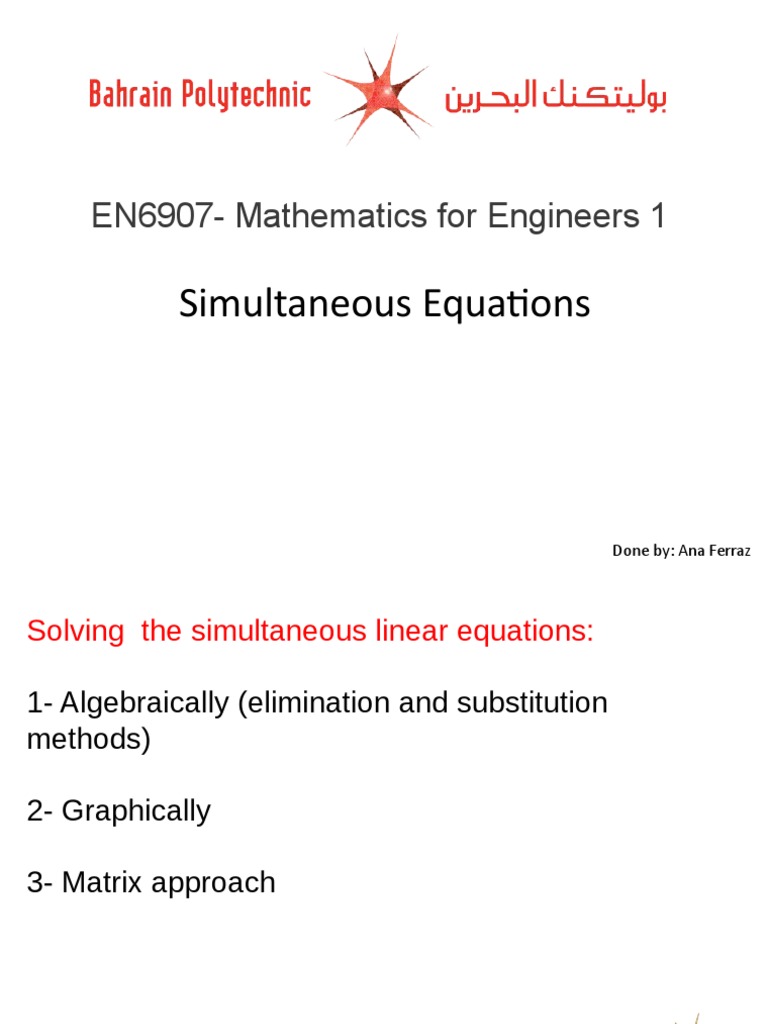 Bahrain Polytechnic بوليتكنك البحرين

EN6907- Mathematics for Engineers 1

Simultaneous Equations

Done by: Ana Ferraz

Solving the simultaneous linear equations:

1- Algebraically (elimination and substitution methods)

2- Graphically

3- Matrix approach